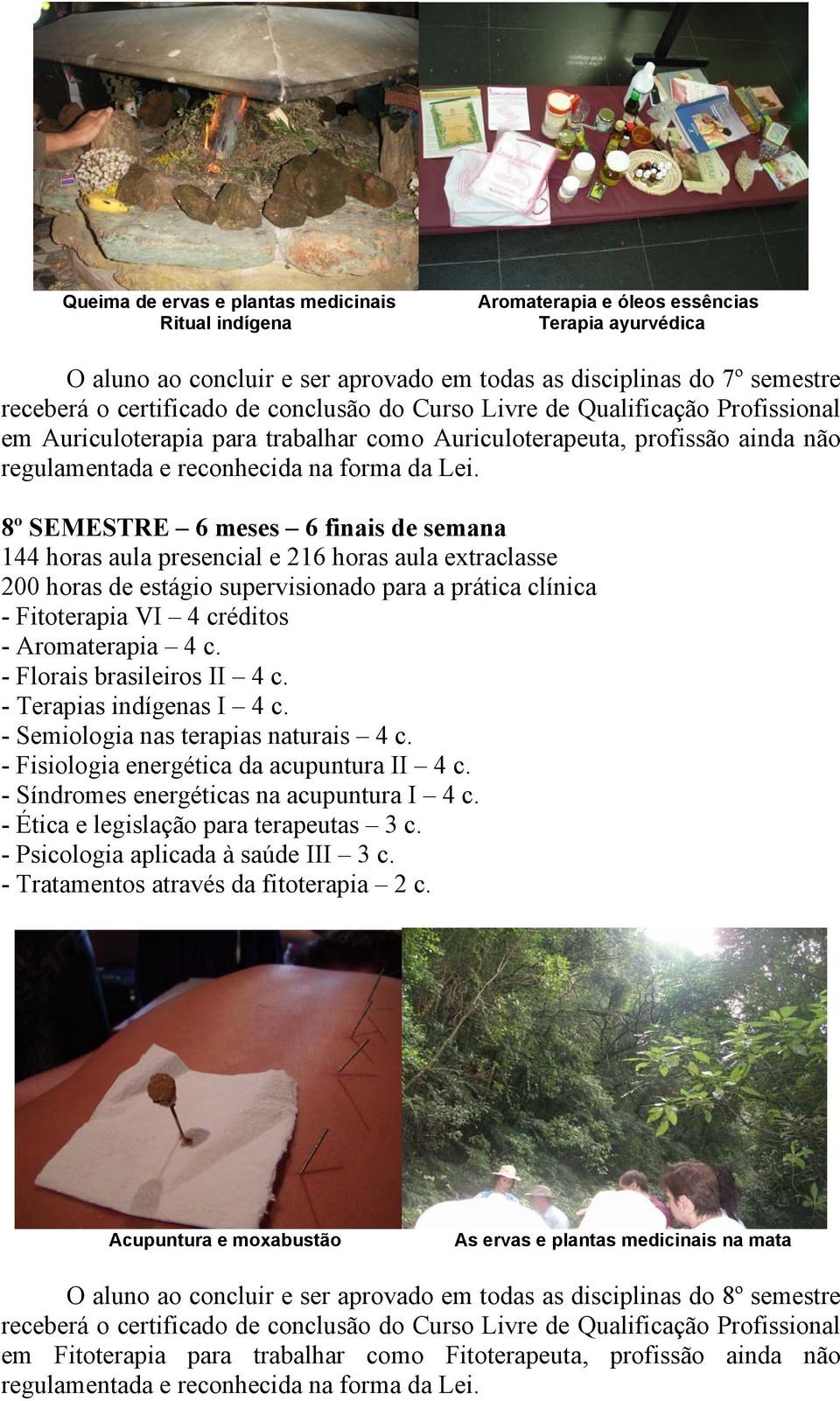 Queima de ervas e plantas medicinais
Ritual indígena

Aromaterapia e óleos essências
Terapia ayurvédica

O aluno ao concluir e ser aprovado em todas as disciplinas do 7º semestre receberá o certificado de conclusão do Curso Livre de Qualificação Profissional em Auriculoterapia para trabalhar como Auriculoterapeuta, profissão ainda não regulamentada e reconhecida na forma da Lei.

8º SEMESTRE – 6 meses – 6 finais de semana
144 horas aula presencial e 216 horas aula extraclasse
200 horas de estágio supervisionado para a prática clínica
- Fitoterapia VI – 4 créditos
- Aromaterapia – 4 c.
- Florais brasileiros II – 4 c.
- Terapias indígenas I – 4 c.
- Semiologia nas terapias naturais – 4 c.
- Fisiologia energética da acupuntura II – 4 c.
- Síndromes energéticas na acupuntura I – 4 c.
- Ética e legislação para terapeutas – 3 c.
- Psicologia aplicada à saúde III – 3 c.
- Tratamentos através da fitoterapia – 2 c.

Acupuntura e moxabustão

As ervas e plantas medicinais na mata

O aluno ao concluir e ser aprovado em todas as disciplinas do 8º semestre receberá o certificado de conclusão do Curso Livre de Qualificação Profissional em Fitoterapia para trabalhar como Fitoterapeuta, profissão ainda não regulamentada e reconhecida na forma da Lei.